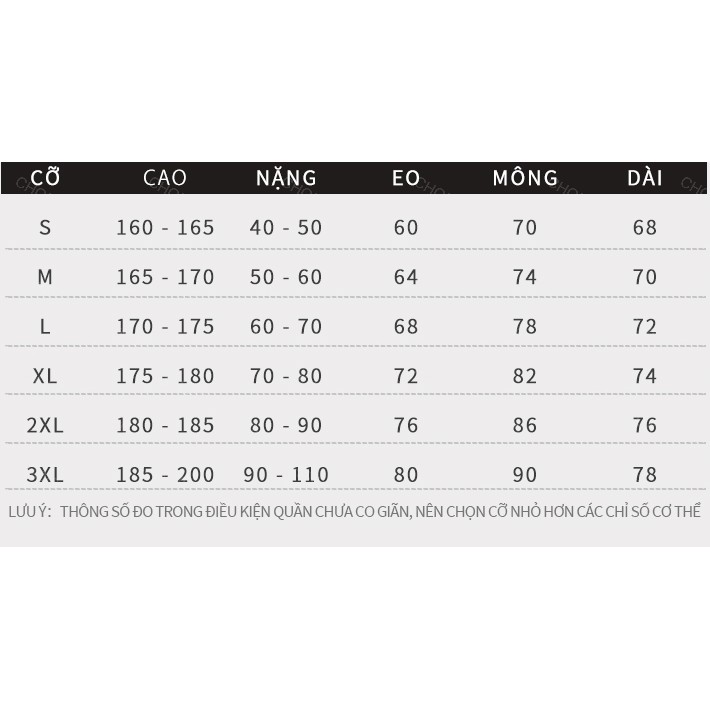 | CỠ | CAO | NẶNG | EO | MÔNG | DÀI |
|---|---|---|---|---|---|
| S | 160 - 165 | 40 - 50 | 60 | 70 | 68 |
| M | 165 - 170 | 50 - 60 | 64 | 74 | 70 |
| L | 170 - 175 | 60 - 70 | 68 | 78 | 72 |
| XL | 175 - 180 | 70 - 80 | 72 | 82 | 74 |
| 2XL | 180 - 185 | 80 - 90 | 76 | 86 | 76 |
| 3XL | 185 - 200 | 90 - 110 | 80 | 90 | 78 |

LƯU Ý: THÔNG SỐ ĐO TRONG ĐIỀU KIỆN QUẦN CHƯA CO GIÃN, NÊN CHỌN CỠ NHỎ HƠN CÁC CHỈ SỐ CƠ THỂ